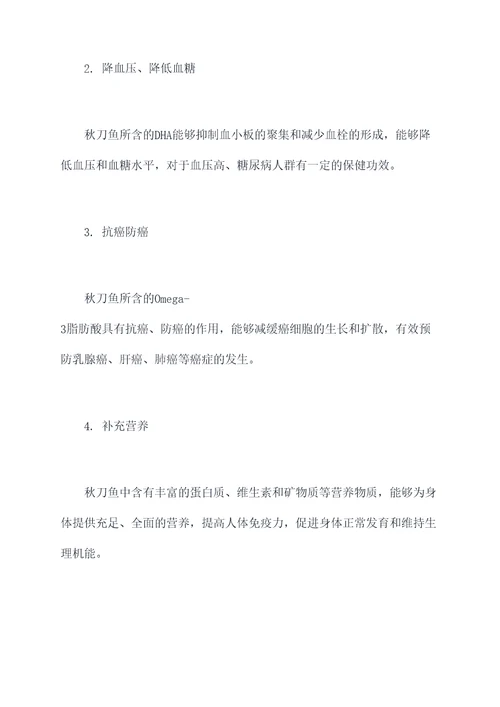 2. 降血压、降低血糖

秋刀鱼所含的DHA能够抑制血小板的聚集和减少血栓的形成，能够降低血压和血糖水平，对于血压高、糖尿病人群有一定的保健功效。

3. 抗癌防癌

秋刀鱼所含的Omega-3脂肪酸具有抗癌、防癌的作用，能够减缓癌细胞的生长和扩散，有效预防乳腺癌、肝癌、肺癌等癌症的发生。

4. 补充营养

秋刀鱼中含有丰富的蛋白质、维生素和矿物质等营养物质，能够为身体提供充足、全面的营养，提高人体免疫力，促进身体正常发育和维持生理机能。